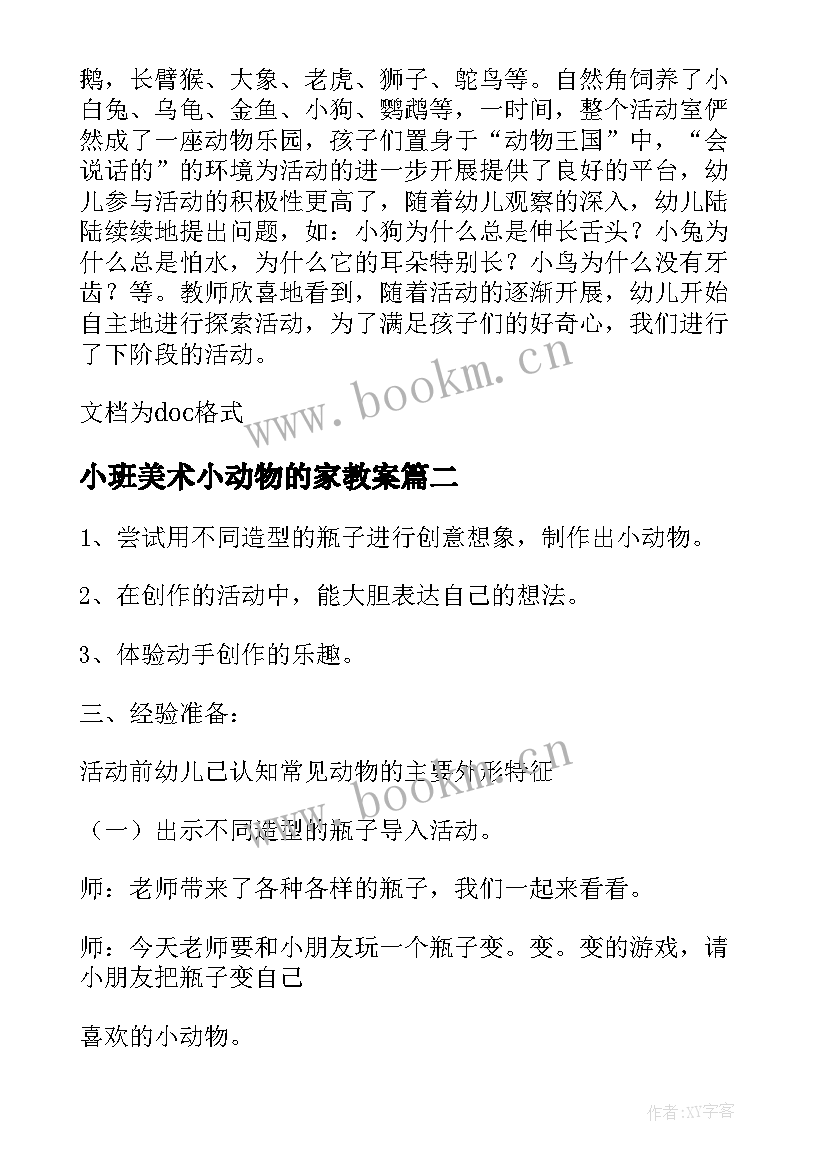 鹅，长臂猴、大象、老虎、狮子、鸵鸟等。自然角饲养了小白兔、乌龟、金鱼、小狗、鹦鹉等，一时间，整个活动室俨然成了一座动物乐园，孩子们置身于“动物王国”中，“会说话的”的环境为活动的进一步开展提供了良好的平台，幼儿参与活动的积极性更高了，随着幼儿观察的深入，幼儿陆陆续续地提出问题，如：小狗为什么总是伸长舌头？小兔为什么总是怕水，为什么它的耳朵特别长？小鸟为什么没有牙齿？等。教师欣喜地看到，随着活动的逐渐开展，幼儿开始自主地进行探索活动，为了满足孩子们的好奇心，我们进行了下阶段的活动。

文档为doc格式

www.bookm.cn

小班美术小动物的家教案篇二

1、尝试用不同造型的瓶子进行创意想象，制作出小动物。

2、在创作的活动中，能大胆表达自己的想法。

3、体验动手创作的乐趣。

三、经验准备：

活动前幼儿已认知常见动物的主要外形特征

www.bookm.cn

（一）出示不同造型的瓶子导入活动。

师：老师带来了各种各样的瓶子，我们一起来看看。

师：今天老师要和小朋友玩一个瓶子变。变。变的游戏，请小朋友把瓶子变自己

喜欢的小动物。

作者：XY字客